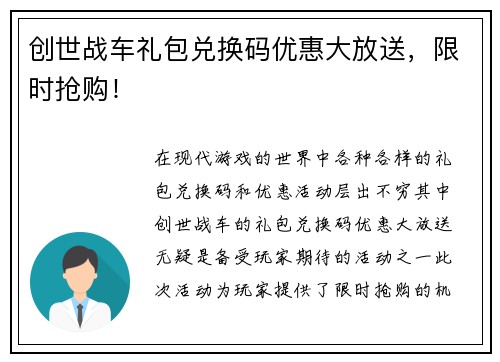 创世战车礼包兑换码优惠大放送，限时抢购！

在现代游戏的世界中各种各样的礼包兑换码和优惠活动层出不穷其中创世战车的礼包兑换码优惠大放送无疑是备受玩家期待的活动之一此次活动为玩家提供了限时抢购的机